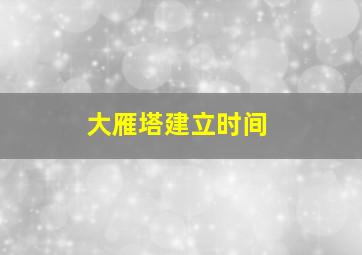 大雁塔建立时间